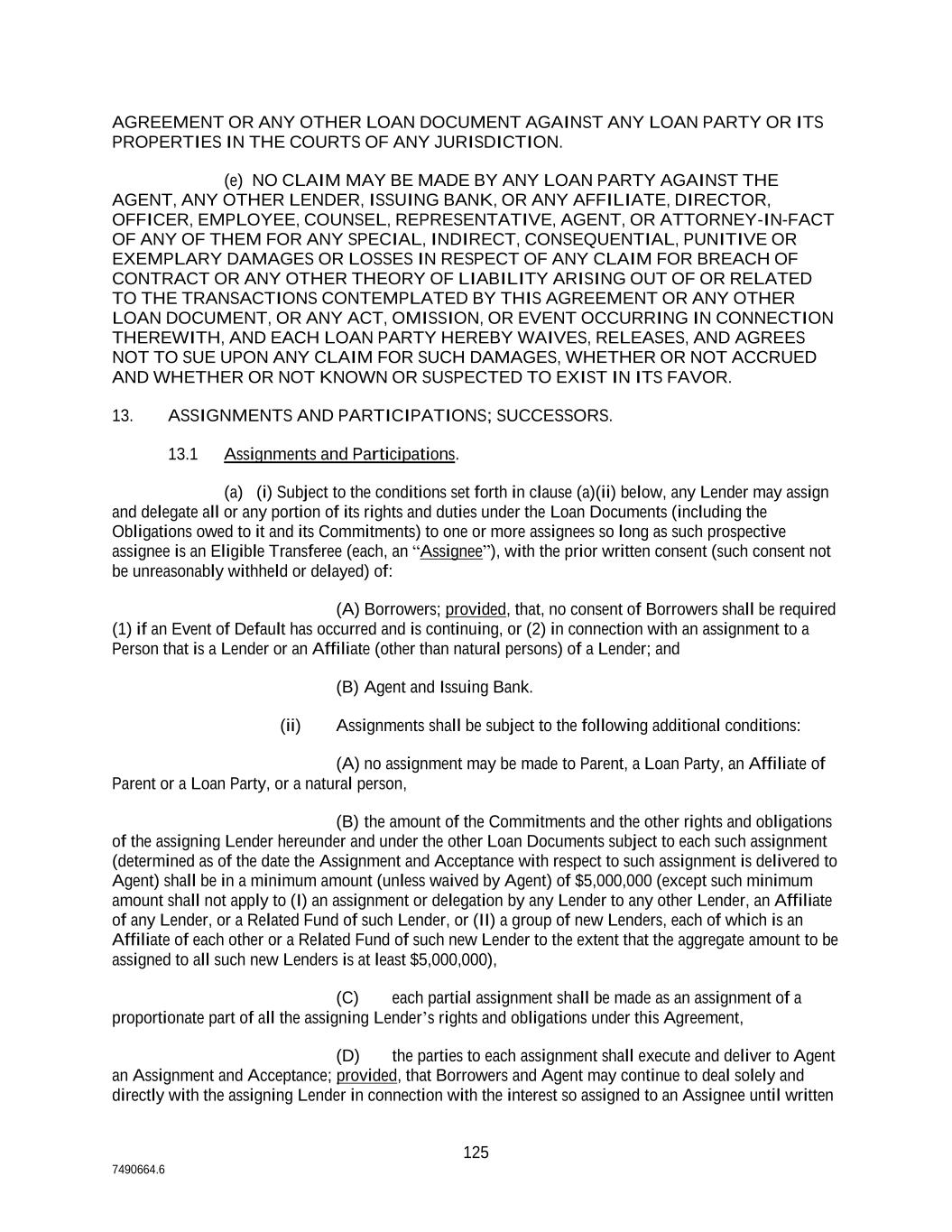 AGREEMENT OR ANY OTHER LOAN DOCUMENT AGAINST ANY LOAN PARTY OR ITS PROPERTIES IN THE COURTS OF ANY JURISDICTION.

(e) NO CLAIM MAY BE MADE BY ANY LOAN PARTY AGAINST THE AGENT, ANY OTHER LENDER, ISSUING BANK, OR ANY AFFILIATE, DIRECTOR, OFFICER, EMPLOYEE, COUNSEL, REPRESENTATIVE, AGENT, OR ATTORNEY-IN-FACT OF ANY OF THEM FOR ANY SPECIAL, INDIRECT, CONSEQUENTIAL, PUNITIVE OR EXEMPLARY DAMAGES OR LOSSES IN RESPECT OF ANY CLAIM FOR BREACH OF CONTRACT OR ANY OTHER THEORY OF LIABILITY ARISING OUT OF OR RELATED TO THE TRANSACTIONS CONTEMPLATED BY THIS AGREEMENT OR ANY OTHER LOAN DOCUMENT, OR ANY ACT, OMISSION, OR EVENT OCCURRING IN CONNECTION THEREWITH, AND EACH LOAN PARTY HEREBY WAIVES, RELEASES, AND AGREES NOT TO SUE UPON ANY CLAIM FOR SUCH DAMAGES, WHETHER OR NOT ACCRUED AND WHETHER OR NOT KNOWN OR SUSPECTED TO EXIST IN ITS FAVOR.

13. ASSIGNMENTS AND PARTICIPATIONS; SUCCESSORS.

13.1 Assignments and Participations.

(a) (i) Subject to the conditions set forth in clause (a)(ii) below, any Lender may assign and delegate all or any portion of its rights and duties under the Loan Documents (including the Obligations owed to it and its Commitments) to one or more assignees so long as such prospective assignee is an Eligible Transferee (each, an “Assignee”), with the prior written consent (such consent not be unreasonably withheld or delayed) of:

(A) Borrowers; provided, that, no consent of Borrowers shall be required (1) if an Event of Default has occurred and is continuing, or (2) in connection with an assignment to a Person that is a Lender or an Affiliate (other than natural persons) of a Lender; and

(B) Agent and Issuing Bank.

(ii) Assignments shall be subject to the following additional conditions:

(A) no assignment may be made to Parent, a Loan Party, an Affiliate of Parent or a Loan Party, or a natural person,

(B) the amount of the Commitments and the other rights and obligations of the assigning Lender hereunder and under the other Loan Documents subject to each such assignment (determined as of the date the Assignment and Acceptance with respect to such assignment is delivered to Agent) shall be in a minimum amount (unless waived by Agent) of $5,000,000 (except such minimum amount shall not apply to (I) an assignment or delegation by any Lender to any other Lender, an Affiliate of any Lender, or a Related Fund of such Lender, or (II) a group of new Lenders, each of which is an Affiliate of each other or a Related Fund of such new Lender to the extent that the aggregate amount to be assigned to all such new Lenders is at least $5,000,000),

(C) each partial assignment shall be made as an assignment of a proportionate part of all the assigning Lender’s rights and obligations under this Agreement,

(D) the parties to each assignment shall execute and deliver to Agent an Assignment and Acceptance; provided, that Borrowers and Agent may continue to deal solely and directly with the assigning Lender in connection with the interest so assigned to an Assignee until written

125

7490664.6